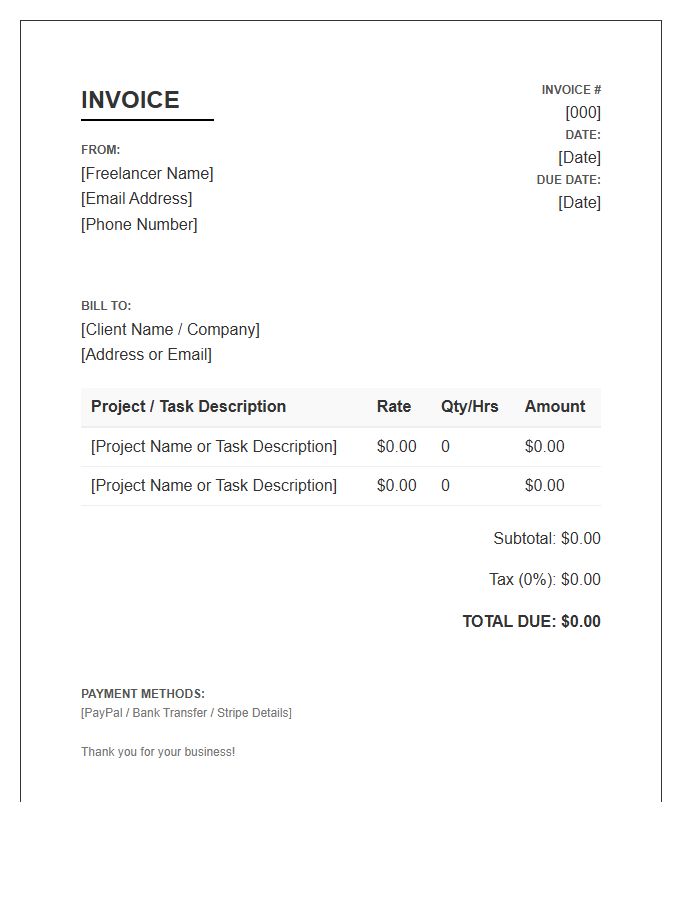 INVOICE

FROM:
[Freelancer Name]
[Email Address]
[Phone Number]

INVOICE #
[000]
DATE:
[Date]
DUE DATE:
[Date]

BILL TO:
[Client Name / Company]
[Address or Email]

| Project / Task Description | Rate | Qty/Hrs | Amount |
|---|---|---|---|
| [Project Name or Task Description] | $0.00 | 0 | $0.00 |
| [Project Name or Task Description] | $0.00 | 0 | $0.00 |

Subtotal: $0.00

Tax (0%): $0.00

TOTAL DUE: $0.00

PAYMENT METHODS:
[PayPal / Bank Transfer / Stripe Details]

Thank you for your business!